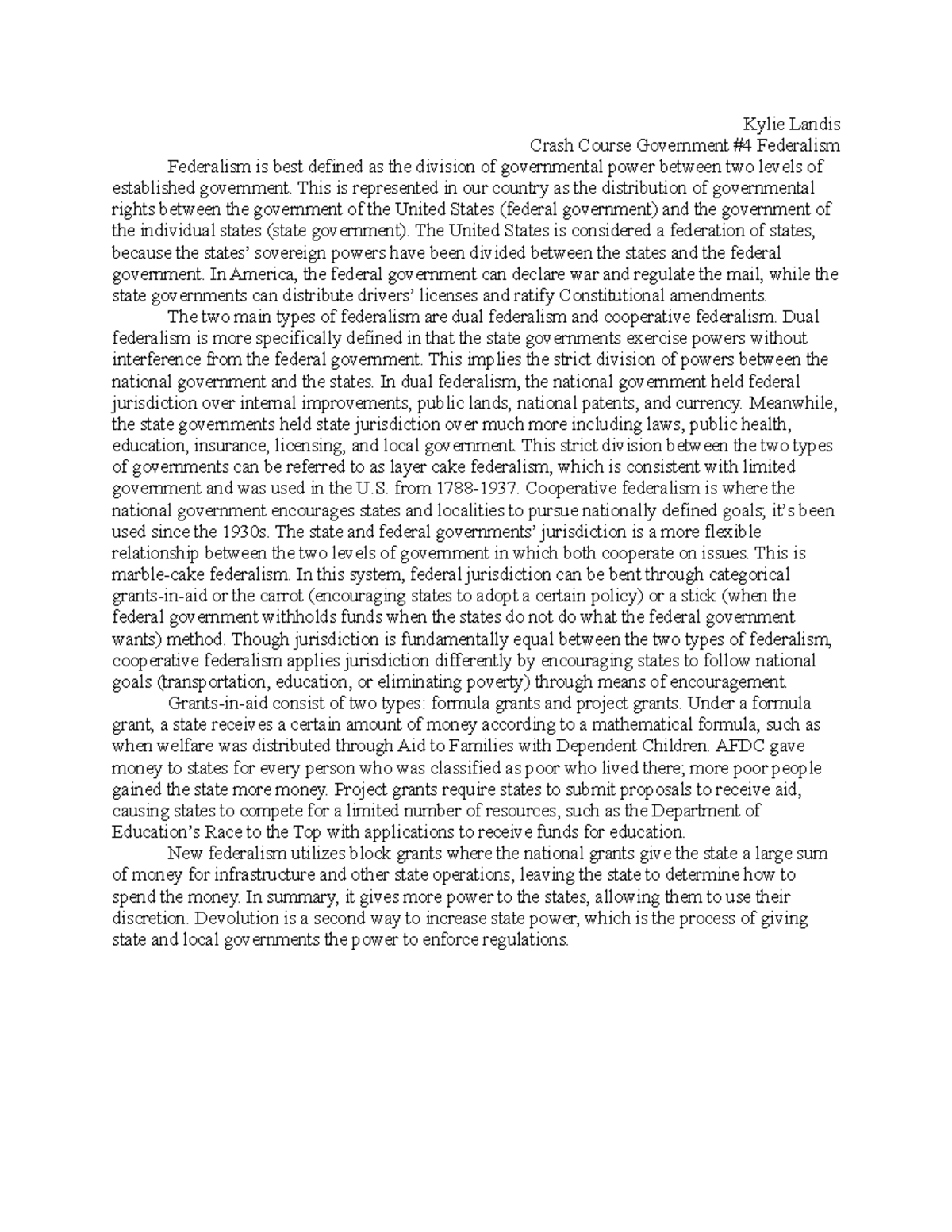 Kylie Landis
Crash Course Government #4 Federalism

Federalism is best defined as the division of governmental power between two levels of established government. This is represented in our country as the distribution of governmental rights between the government of the United States (federal government) and the government of the individual states (state government). The United States is considered a federation of states, because the states' sovereign powers have been divided between the states and the federal government. In America, the federal government can declare war and regulate the mail, while the state governments can distribute drivers' licenses and ratify Constitutional amendments.

The two main types of federalism are dual federalism and cooperative federalism. Dual federalism is more specifically defined in that the state governments exercise powers without interference from the federal government. This implies the strict division of powers between the national government and the states. In dual federalism, the national government held federal jurisdiction over internal improvements, public lands, national patents, and currency. Meanwhile, the state governments held state jurisdiction over much more including laws, public health, education, insurance, licensing, and local government. This strict division between the two types of governments can be referred to as layer cake federalism, which is consistent with limited government and was used in the U.S. from 1788-1937. Cooperative federalism is where the national government encourages states and localities to pursue nationally defined goals; it's been used since the 1930s. The state and federal governments' jurisdiction is a more flexible relationship between the two levels of government in which both cooperate on issues. This is marble-cake federalism. In this system, federal jurisdiction can be bent through categorical grants-in-aid or the carrot (encouraging states to adopt a certain policy) or a stick (when the federal government withholds funds when the states do not do what the federal government wants) method. Though jurisdiction is fundamentally equal between the two types of federalism, cooperative federalism applies jurisdiction differently by encouraging states to follow national goals (transportation, education, or eliminating poverty) through means of encouragement.

Grants-in-aid consist of two types: formula grants and project grants. Under a formula grant, a state receives a certain amount of money according to a mathematical formula, such as when welfare was distributed through Aid to Families with Dependent Children. AFDC gave money to states for every person who was classified as poor who lived there; more poor people gained the state more money. Project grants require states to submit proposals to receive aid, causing states to compete for a limited number of resources, such as the Department of Education's Race to the Top with applications to receive funds for education.

New federalism utilizes block grants where the national grants give the state a large sum of money for infrastructure and other state operations, leaving the state to determine how to spend the money. In summary, it gives more power to the states, allowing them to use their discretion. Devolution is a second way to increase state power, which is the process of giving state and local governments the power to enforce regulations.